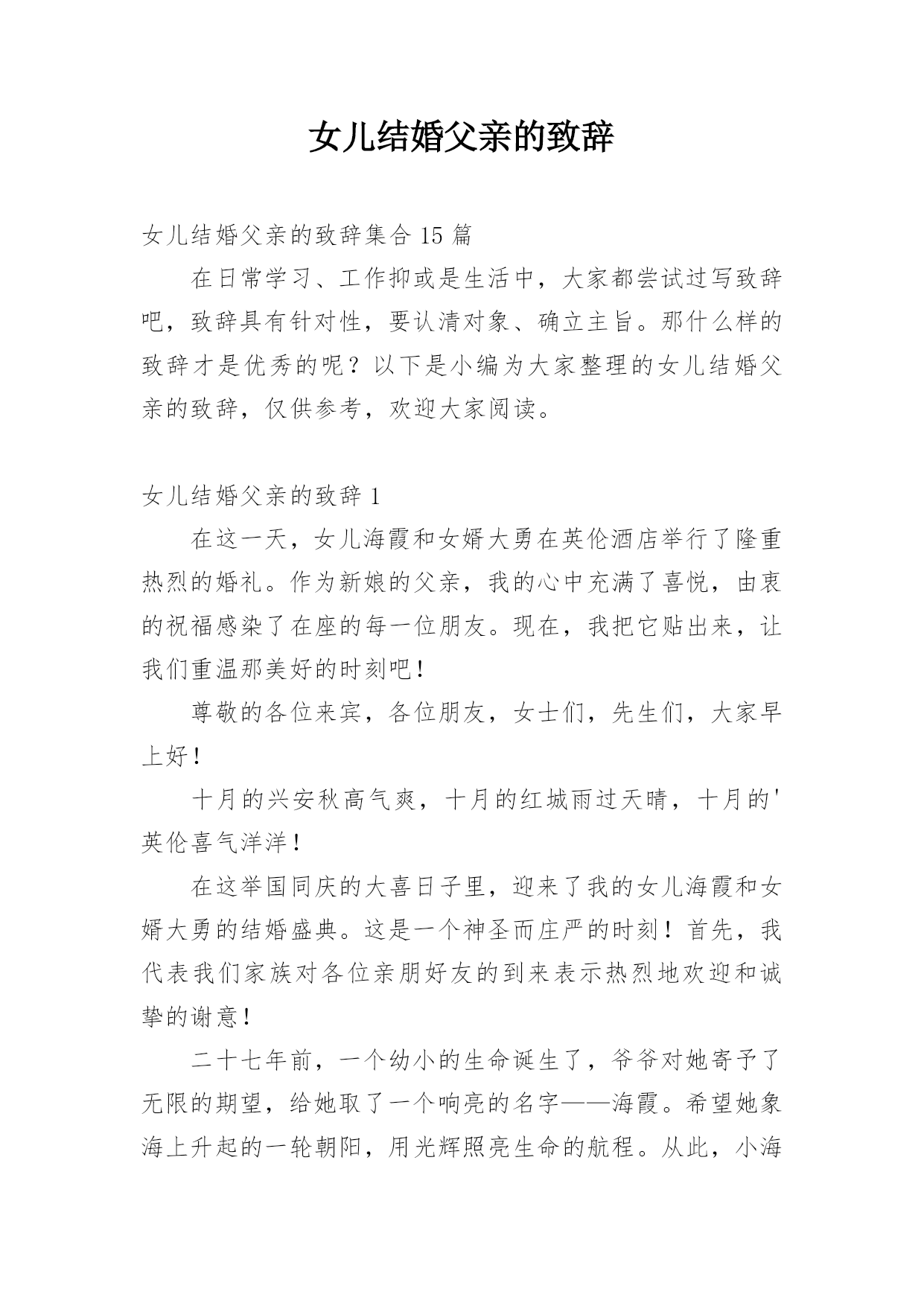 女儿结婚父亲的致辞

女儿结婚父亲的致辞集合 15 篇

在日常学习、工作抑或是生活中，大家都尝试过写致辞吧，致辞具有针对性，要认清对象、确立主旨。那什么样的致辞才是优秀的呢？以下是小编为大家整理的女儿结婚父亲的致辞，仅供参考，欢迎大家阅读。

女儿结婚父亲的致辞 1

在这一天，女儿海霞和女婿大勇在英伦酒店举行了隆重热烈的婚礼。作为新娘的父亲，我的心中充满了喜悦，由衷的祝福感染了在座的每一位朋友。现在，我把它贴出来，让我们重温那美好的时刻吧！

尊敬的各位来宾，各位朋友，女士们，先生们，大家早上好！

十月的兴安秋高气爽，十月的红城雨过天晴，十月的'英伦喜气洋洋！

在这举国同庆的大喜日子里，迎来了我的女儿海霞和女婿大勇的结婚盛典。这是一个神圣而庄严的时刻！首先，我代表我们家族对各位亲朋好友的到来表示热烈地欢迎和诚挚的谢意！

二十七年前，一个幼小的生命诞生了，爷爷对她寄予了无限的期望，给她取了一个响亮的名字——海霞。希望她象海上升起的一轮朝阳，用光辉照亮生命的航程。从此，小海